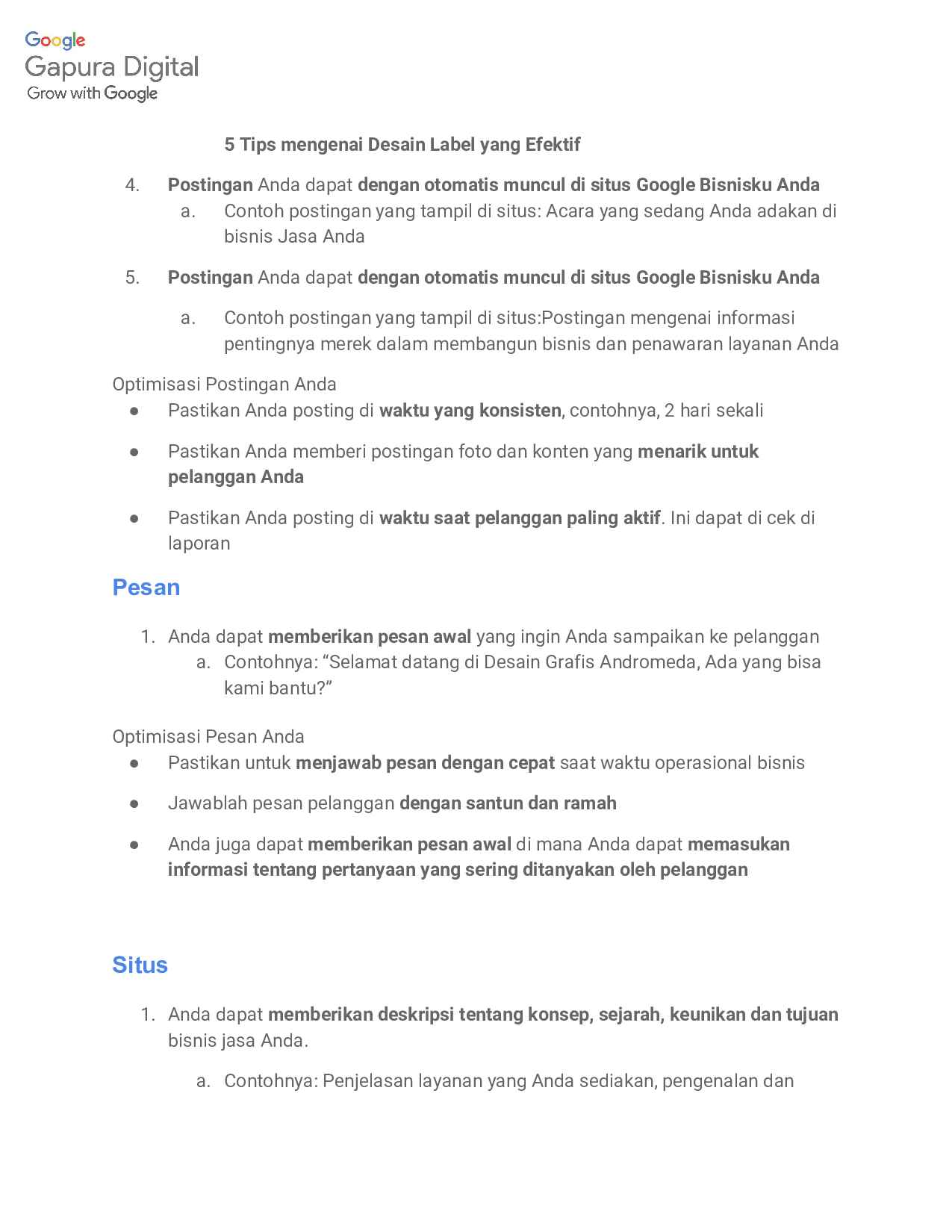 Google
Gapura Digital
Grow with Google

5 Tips mengenai Desain Label yang Efektif

4. Postingan Anda dapat dengan otomatis muncul di situs Google Bisnisku Anda
a. Contoh postingan yang tampil di situs: Acara yang sedang Anda adakan di bisnis Jasa Anda

5. Postingan Anda dapat dengan otomatis muncul di situs Google Bisnisku Anda

a. Contoh postingan yang tampil di situs:Postingan mengenai informasi pentingnya merek dalam membangun bisnis dan penawaran layanan Anda

Optimisasi Postingan Anda
● Pastikan Anda posting di waktu yang konsisten, contohnya, 2 hari sekali

● Pastikan Anda memberi postingan foto dan konten yang menarik untuk pelanggan Anda

● Pastikan Anda posting di waktu saat pelanggan paling aktif. Ini dapat di cek di laporan

Pesan

1. Anda dapat memberikan pesan awal yang ingin Anda sampaikan ke pelanggan
a. Contohnya: “Selamat datang di Desain Grafis Andromeda, Ada yang bisa kami bantu?”

Optimisasi Pesan Anda
● Pastikan untuk menjawab pesan dengan cepat saat waktu operasional bisnis

● Jawablah pesan pelanggan dengan santun dan ramah

● Anda juga dapat memberikan pesan awal di mana Anda dapat memasukan informasi tentang pertanyaan yang sering ditanyakan oleh pelanggan

Situs

1. Anda dapat memberikan deskripsi tentang konsep, sejarah, keunikan dan tujuan bisnis jasa Anda.

a. Contohnya: Penjelasan layanan yang Anda sediakan, pengenalan dan